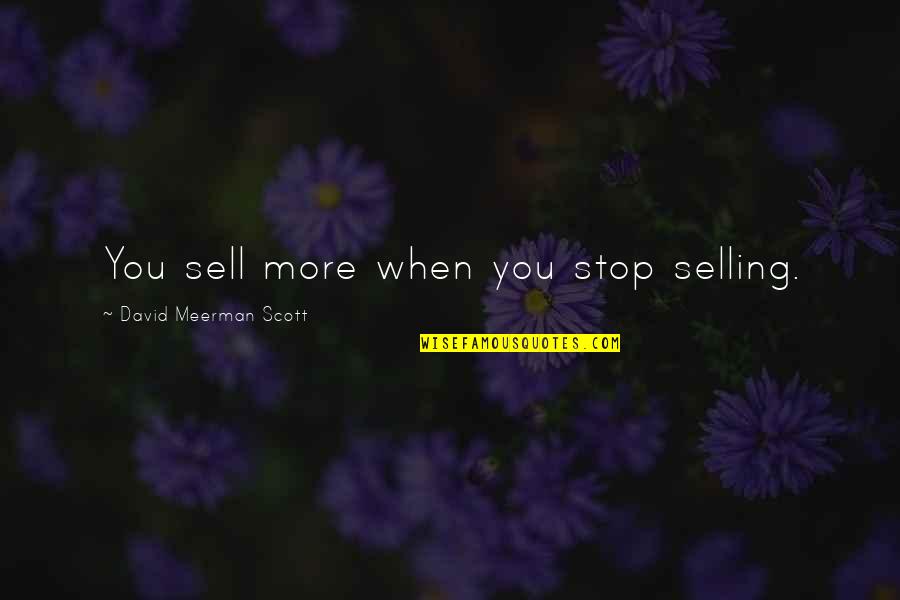 You sell more when you stop selling.

~ David Meerman Scott

WISEFAMOUSQUOTES.COM